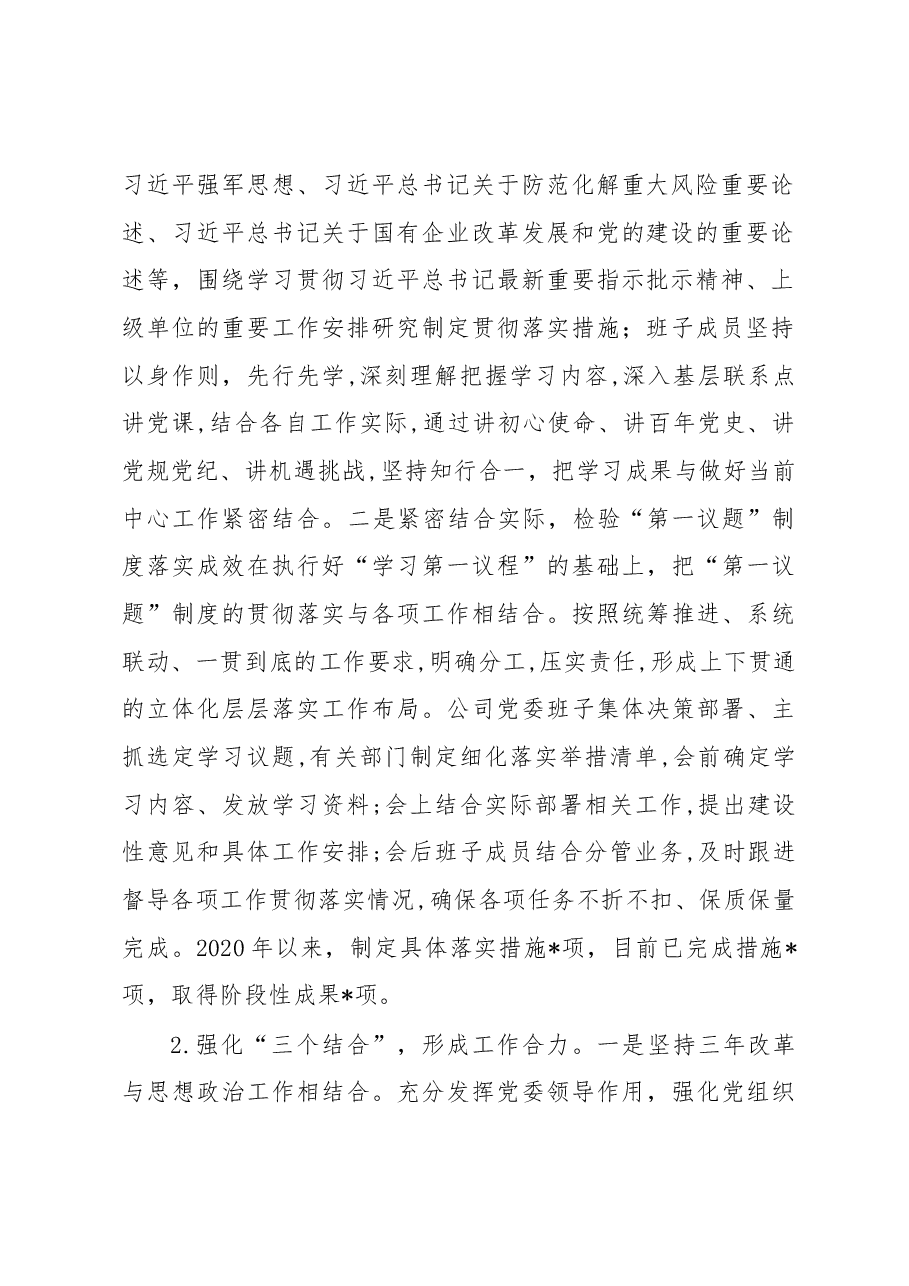 习近平强军思想、习近平总书记关于防范化解重大风险重要论述、习近平总书记关于国有企业改革发展和党的建设的重要论述等，围绕学习贯彻习近平总书记最新重要指示批示精神、上级单位的重要工作安排研究制定贯彻落实措施；班子成员坚持以身作则，先行先学,深刻理解把握学习内容,深入基层联系点讲党课,结合各自工作实际,通过讲初心使命、讲百年党史、讲党规党纪、讲机遇挑战,坚持知行合一，把学习成果与做好当前中心工作紧密结合。二是紧密结合实际，检验“第一议题”制度落实成效在执行好“学习第一议程”的基础上，把“第一议题”制度的贯彻落实与各项工作相结合。按照统筹推进、系统联动、一贯到底的工作要求,明确分工,压实责任,形成上下贯通的立体化层层落实工作布局。公司党委班子集体决策部署、主抓选定学习议题,有关部门制定细化落实举措清单,会前确定学习内容、发放学习资料;会上结合实际部署相关工作,提出建设性意见和具体工作安排;会后班子成员结合分管业务,及时跟进督导各项工作贯彻落实情况,确保各项任务不折不扣、保质保量完成。2020年以来，制定具体落实措施*项，目前已完成措施*项，取得阶段性成果*项。

2.强化“三个结合”，形成工作合力。一是坚持三年改革与思想政治工作相结合。充分发挥党委领导作用，强化党组织